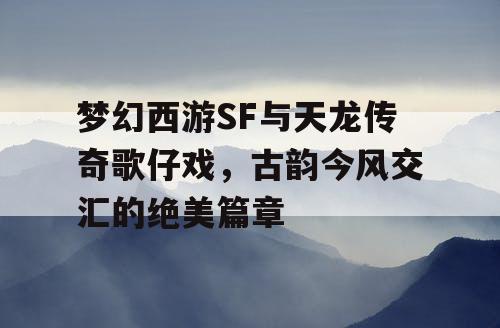 梦幻西游SF与天龙传奇歌仔戏，古韵今风交汇的绝美篇章